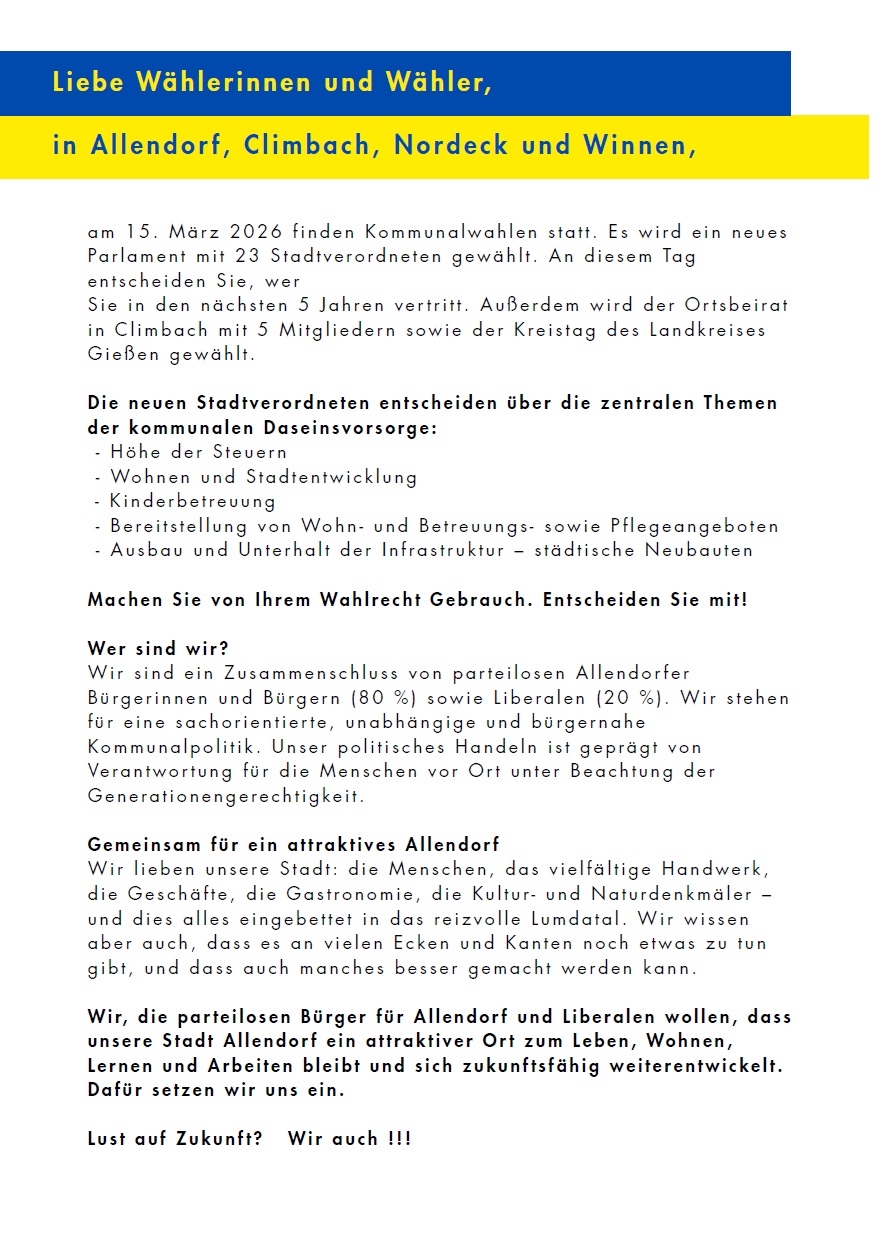 Liebe Wählerinnen und Wähler,

in Allendorf, Climbach, Nordeck und Winnen,

am 15. März 2026 finden Kommunalwahlen statt. Es wird ein neues Parlament mit 23 Stadtverordneten gewählt. An diesem Tag entscheiden Sie, wer
Sie in den nächsten 5 Jahren vertritt. Außerdem wird der Ortsbeirat in Climbach mit 5 Mitgliedern sowie der Kreistag des Landkreises Gießen gewählt.

Die neuen Stadtverordneten entscheiden über die zentralen Themen der kommunalen Daseinsvorsorge:
- Höhe der Steuern
- Wohnen und Stadtentwicklung
- Kinderbetreuung
- Bereitstellung von Wohn- und Betreuungs- sowie Pflegeangeboten
- Ausbau und Unterhalt der Infrastruktur – städtische Neubauten

Machen Sie von Ihrem Wahlrecht Gebrauch. Entscheiden Sie mit!

Wer sind wir?
Wir sind ein Zusammenschluss von parteilosen Allendorfer Bürgerinnen und Bürgern (80 %) sowie Liberalen (20 %). Wir stehen für eine sachorientierte, unabhängige und bürgernahe Kommunalpolitik. Unser politisches Handeln ist geprägt von Verantwortung für die Menschen vor Ort unter Beachtung der Generationengerechtigkeit.

Gemeinsam für ein attraktives Allendorf
Wir lieben unsere Stadt: die Menschen, das vielfältige Handwerk, die Geschäfte, die Gastronomie, die Kultur- und Naturdenkmäler – und dies alles eingebettet in das reizvolle Lumdatal. Wir wissen aber auch, dass es an vielen Ecken und Kanten noch etwas zu tun gibt, und dass auch manches besser gemacht werden kann.

Wir, die parteilosen Bürger für Allendorf und Liberalen wollen, dass unsere Stadt Allendorf ein attraktiver Ort zum Leben, Wohnen, Lernen und Arbeiten bleibt und sich zukunftsfähig weiterentwickelt. Dafür setzen wir uns ein.

Lust auf Zukunft? Wir auch !!!